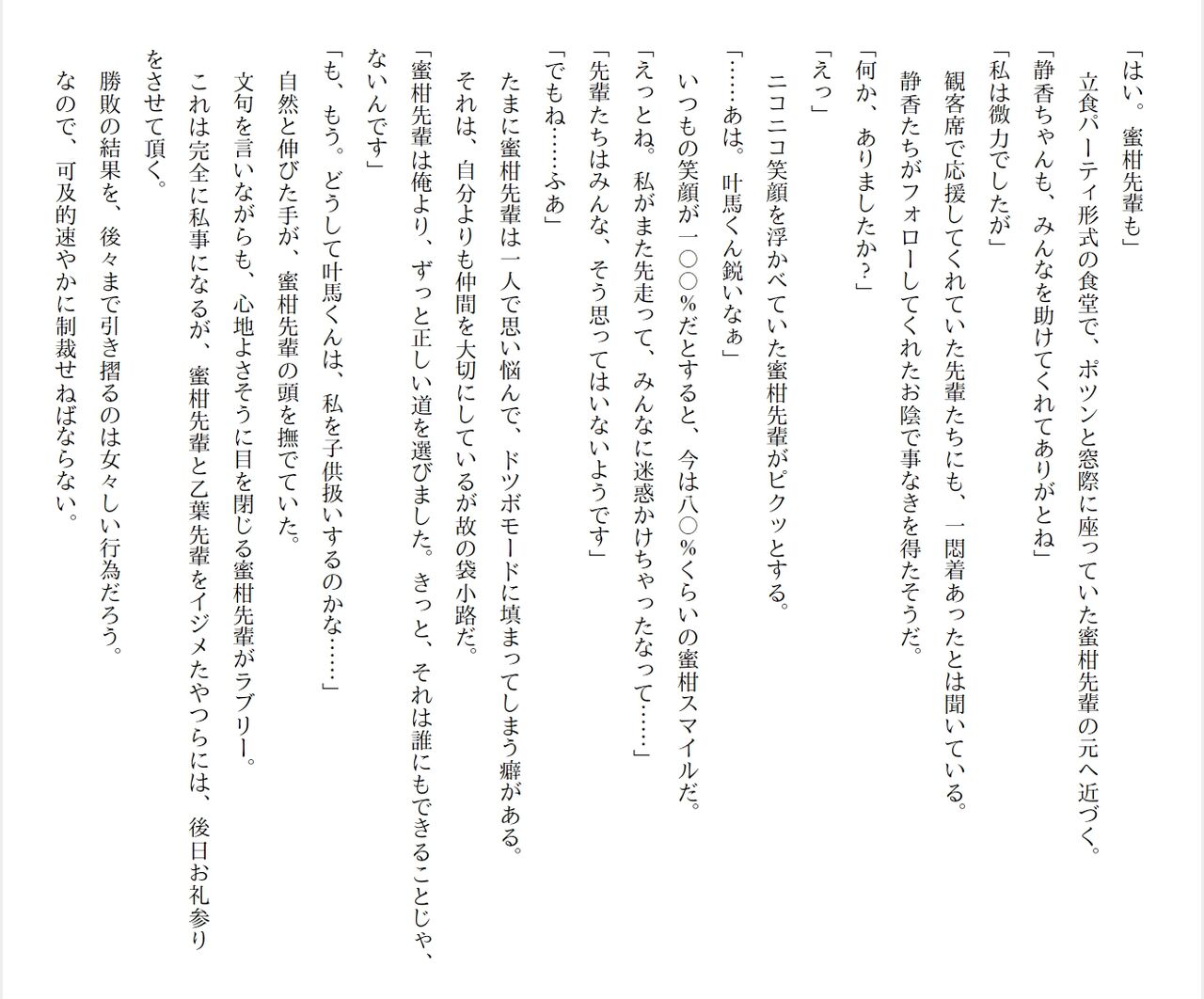 「はい。蜜柑先輩も」

立食パーティ形式の食堂で、ポツンと窓際に座っていた蜜柑先輩の元へ近づく。

「静香ちゃんも、みんなを助けてくれてありがとね」

「私は微力でしたが」

観客席で応援してくれていた先輩たちにも、一悶着あったとは聞いている。

静香たちがフォローしてくれたお陰で事なきを得たそうだ。

「何か、ありましたか？」

「えっ」

ニコニコ笑顔を浮かべていた蜜柑先輩がピクッとする。

「……あは。叶馬くん鋭いなぁ」

いつもの笑顔が一〇〇％だとすると、今は八〇％くらいの蜜柑スマイルだ。

「えっとね。私がまた先走って、みんなに迷惑かけちゃったなって……」

「先輩たちはみんな、そう思ってはいないようです」

「でもね……ふぁ」

たまに蜜柑先輩は一人で思い悩んで、ドツボモードに填まってしまう癖がある。

それは、自分よりも仲間を大切にしているが故の袋小路だ。

「蜜柑先輩は俺より、ずっと正しい道を選びました。きっと、それは誰にもできることじゃ、ないんです」

「も、もう。どうして叶馬くんは、私を子供扱いするのかな……」

自然と伸びた手が、蜜柑先輩の頭を撫でていた。

文句を言いながらも、心地よさそうに目を閉じる蜜柑先輩がラブリー。

これは完全に私事になるが、蜜柑先輩と乙葉先輩をイジメたやつらには、後日お礼参りをさせて頂く。

勝敗の結果を、後々まで引き摺るのは女々しい行為だろう。

なので、可及的速やかに制裁せねばならない。